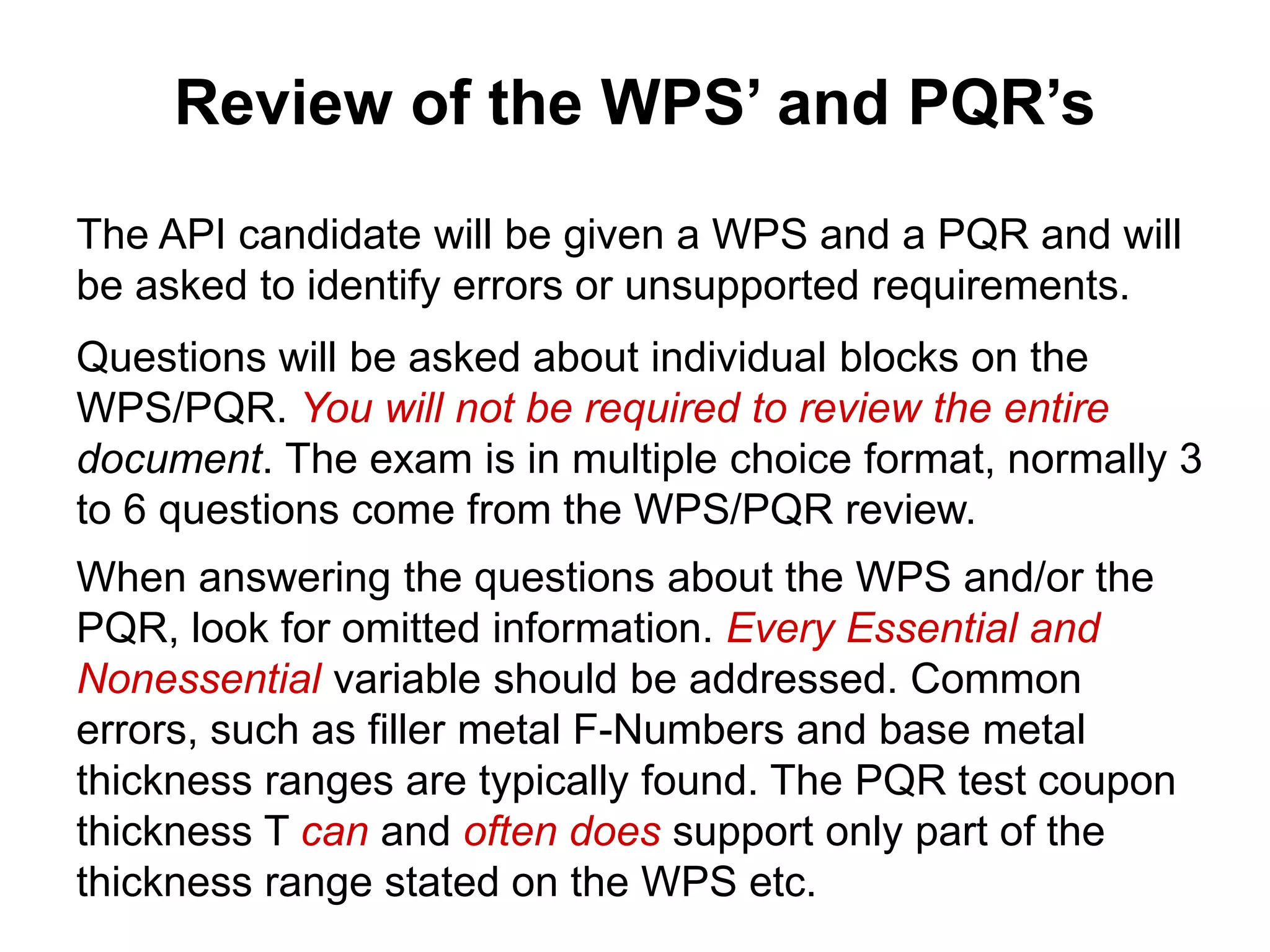 Review of the WPS’ and PQR’s

The API candidate will be given a WPS and a PQR and will be asked to identify errors or unsupported requirements.

Questions will be asked about individual blocks on the WPS/PQR. You will not be required to review the entire document. The exam is in multiple choice format, normally 3 to 6 questions come from the WPS/PQR review.

When answering the questions about the WPS and/or the PQR, look for omitted information. Every Essential and Nonessential variable should be addressed. Common errors, such as filler metal F-Numbers and base metal thickness ranges are typically found. The PQR test coupon thickness T can and often does support only part of the thickness range stated on the WPS etc.